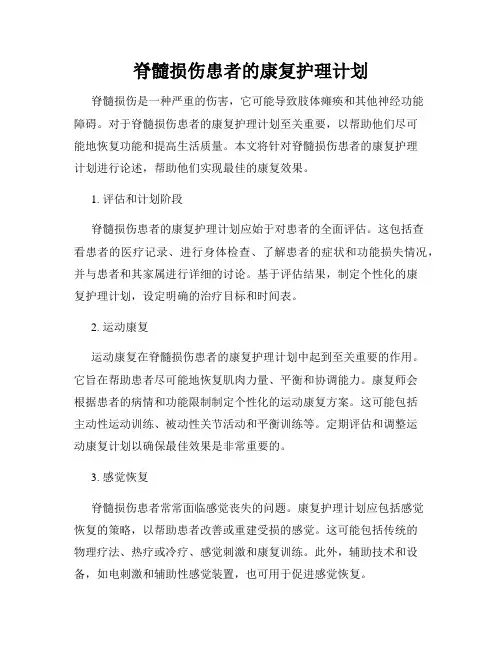 脊髓损伤患者的康复护理计划

脊髓损伤是一种严重的伤害，它可能导致肢体瘫痪和其他神经功能障碍。对于脊髓损伤患者的康复护理计划至关重要，以帮助他们尽可能地恢复功能和提高生活质量。本文将针对脊髓损伤患者的康复护理计划进行论述，帮助他们实现最佳的康复效果。

1. 评估和计划阶段

脊髓损伤患者的康复护理计划应始于对患者的全面评估。这包括查看患者的医疗记录、进行身体检查、了解患者的症状和功能损失情况，并与患者和其家属进行详细的讨论。基于评估结果，制定个性化的康复护理计划，设定明确的治疗目标和时间表。

2. 运动康复

运动康复在脊髓损伤患者的康复护理计划中起到至关重要的作用。它旨在帮助患者尽可能地恢复肌肉力量、平衡和协调能力。康复师会根据患者的病情和功能限制制定个性化的运动康复方案。这可能包括主动性运动训练、被动性关节活动和平衡训练等。定期评估和调整运动康复计划以确保最佳效果是非常重要的。

3. 感觉恢复

脊髓损伤患者常常面临感觉丧失的问题。康复护理计划应包括感觉恢复的策略，以帮助患者改善或重建受损的感觉。这可能包括传统的物理疗法、热疗或冷疗、感觉刺激和康复训练。此外，辅助技术和设备，如电刺激和辅助性感觉装置，也可用于促进感觉恢复。